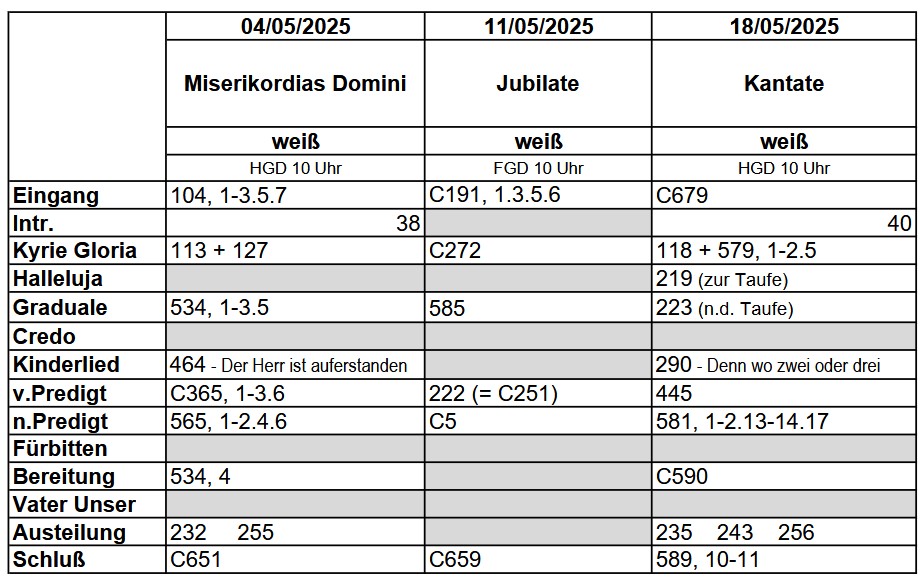 | | 04/05/2025 | 11/05/2025 | 18/05/2025 |
|---|---|---|---|
| | Miserikordias Domini | Jubilate | Kantate |
| | weiß | weiß | weiß |
| | HGD 10 Uhr | FGD 10 Uhr | HGD 10 Uhr |
| Eingang | 104, 1-3.5.7 | C191, 1.3.5.6 | C679 |
| Intr. | 38 | | 40 |
| Kyrie Gloria | 113 + 127 | C272 | 118 + 579, 1-2.5 |
| Halleluja | | | 219 (zur Taufe) |
| Graduale | 534, 1-3.5 | 585 | 223 (n.d. Taufe) |
| Credo | | | |
| Kinderlied | 464 - Der Herr ist auferstanden | | 290 - Denn wo zwei oder drei |
| v.Predigt | C365, 1-3.6 | 222 (= C251) | 445 |
| n.Predigt | 565, 1-2.4.6 | C5 | 581, 1-2.13-14.17 |
| Fürbitten | | | |
| Bereitung | 534, 4 | | C590 |
| Vater Unser | | | |
| Austeilung | 232 255 | | 235 243 256 |
| Schluß | C651 | C659 | 589, 10-11 |